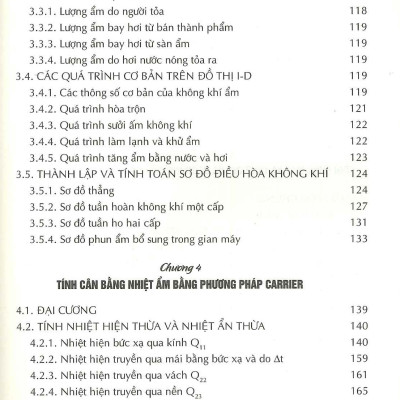 3.3.1. Lượng ẩm do người tỏa 118
3.3.2. Lượng ẩm bay hơi từ bán thành phẩm 119
3.3.3. Lượng ẩm bay hơi từ sàn ẩm 119
3.3.4. Lượng ẩm do hơi nước nóng tỏa ra 119
3.4. CÁC QUÁ TRÌNH CƠ BẢN TRÊN ĐỒ THỊ I-D 119
3.4.1. Các thông số cơ bản của không khí ẩm 119
3.4.2. Quá trình hòa trộn 121
3.4.3. Quá trình sưởi ấm không khí 122
3.4.4. Quá trình làm lạnh và khử ẩm 122
3.4.5. Quá trình tăng ẩm bằng nước và hơi 123
3.5. THÀNH LẬP VÀ TÍNH TOÁN SƠ ĐỒ ĐIỀU HÒA KHÔNG KHÍ 124
3.5.1. Sơ đồ thẳng 124
3.5.2. Sơ đồ tuần hoàn không khí một cấp 127
3.5.3. Sơ đồ tuần ho hai cấp 131
3.5.4. Sơ đồ phun ẩm bổ sung trong gian máy 133

Chương 4
TÍNH CÂN BẰNG NHIỆT ẨM BẰNG PHƯƠNG PHÁP CARRIER

4.1. ĐẠI CƯƠNG 139
4.2. TÍNH NHIỆT HIỆN THỪA VÀ NHIỆT ẨN THỪA 140
4.2.1. Nhiệt hiện bức xạ qua kính $Q_{11}$ 140
4.2.2. Nhiệt hiện truyền qua mái bằng bức xạ và do $\Delta t$ 159
4.2.3. Nhiệt hiện truyền qua vách $Q_{22}$ 161
4.2.4. Nhiệt hiện truyền qua nền $Q_{23}$ 165